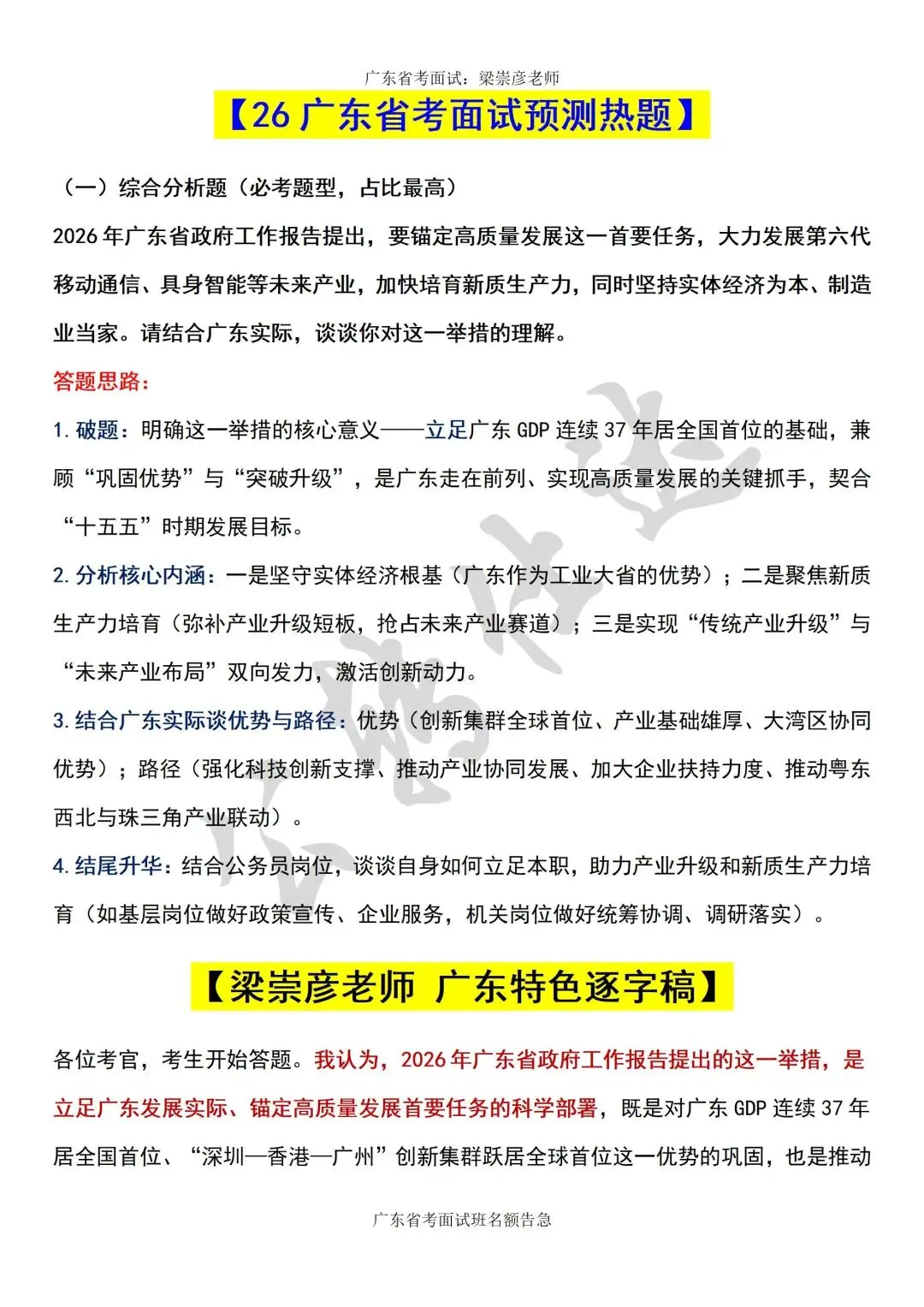 广东省考面试：梁崇彦老师

【26 广东省考面试预测热题】

（一）综合分析题（必考题型，占比最高）

2026 年广东省政府工作报告提出，要锚定高质量发展这一首要任务，大力发展第六代移动通信、具身智能等未来产业，加快培育新质生产力，同时坚持实体经济为本、制造业当家。请结合广东实际，谈谈你对这一举措的理解。

答题思路：

1. 破题：明确这一举措的核心意义——立足广东 GDP 连续 37 年居全国首位的基础，兼顾“巩固优势”与“突破升级”，是广东走在前列、实现高质量发展的关键抓手，契合“十五五”时期发展目标。

2. 分析核心内涵：一是坚守实体经济根基（广东作为工业大省的优势）；二是聚焦新质生产力培育（弥补产业升级短板，抢占未来产业赛道）；三是实现“传统产业升级”与“未来产业布局”双向发力，激活创新动力。

3. 结合广东实际谈优势与路径：优势（创新集群全球首位、产业基础雄厚、大湾区协同优势）；路径（强化科技创新支撑、推动产业协同发展、加大企业扶持力度、推动粤东西北与珠三角产业联动）。

4. 结尾升华：结合公务员岗位，谈谈自身如何立足本职，助力产业升级和新质生产力培育（如基层岗位做好政策宣传、企业服务，机关岗位做好统筹协调、调研落实）。

【梁崇彦老师 广东特色逐字稿】

各位考官，考生开始答题。我认为，2026 年广东省政府工作报告提出的这一举措，是立足广东发展实际、锚定高质量发展首要任务的科学部署，既是对广东 GDP 连续 37 年居全国首位、“深圳—香港—广州”创新集群跃居全球首位这一优势的巩固，也是推动

广东省考面试班名额告急